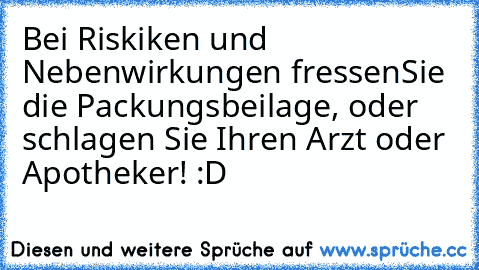 Bei Riskiken und Nebenwirkungen fressenSie die Packungsbeilage, oder schlagen Sie Ihren Arzt oder Apotheker! :D

Diesen und weitere Sprüche auf www.sprüche.cc